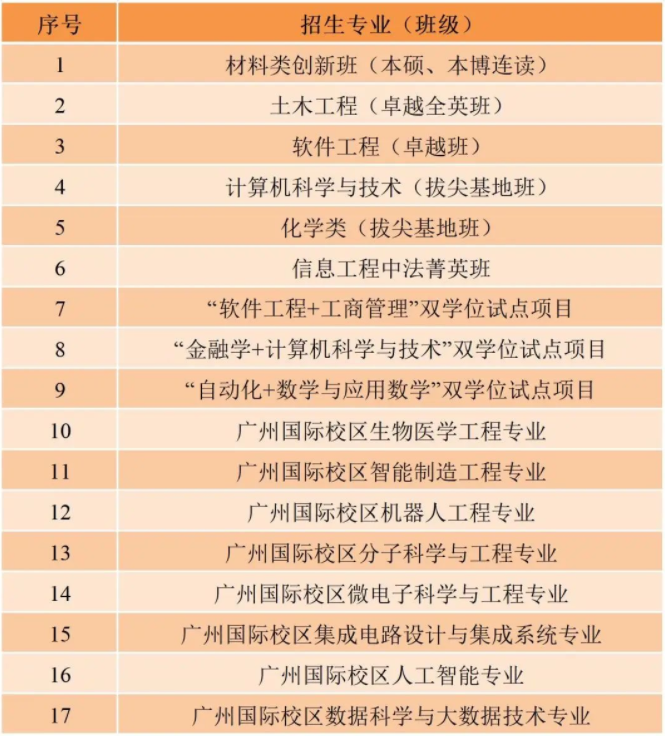 | 序号 | 招生专业（班级） |
|---|---|
| 1 | 材料类创新班（本硕、本博连读） |
| 2 | 土木工程（卓越全英班） |
| 3 | 软件工程（卓越班） |
| 4 | 计算机科学与技术（拔尖基地班） |
| 5 | 化学类（拔尖基地班） |
| 6 | 信息工程中法菁英班 |
| 7 | “软件工程+工商管理”双学位试点项目 |
| 8 | “金融学+计算机科学与技术”双学位试点项目 |
| 9 | “自动化+数学与应用数学”双学位试点项目 |
| 10 | 广州国际校区生物医学工程专业 |
| 11 | 广州国际校区智能制造工程专业 |
| 12 | 广州国际校区机器人工程专业 |
| 13 | 广州国际校区分子科学与工程专业 |
| 14 | 广州国际校区微电子科学与工程专业 |
| 15 | 广州国际校区集成电路设计与集成系统专业 |
| 16 | 广州国际校区人工智能专业 |
| 17 | 广州国际校区数据科学与大数据技术专业 |